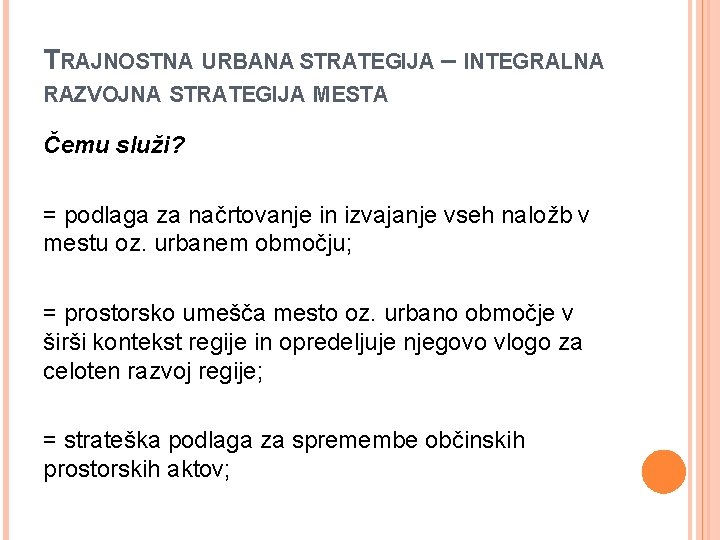 TRAJNOSTNA URBANA STRATEGIJA – INTEGRALNA RAZVOJNA STRATEGIJA MESTA

Čemu služi?

= podlaga za načrtovanje in izvajanje vseh naložb v mestu oz. urbanem območju;

= prostorsko umešča mesto oz. urbano območje v širši kontekst regije in opredeljuje njegovo vlogo za celoten razvoj regije;

= strateška podlaga za spremembe občinskih prostorskih aktov;